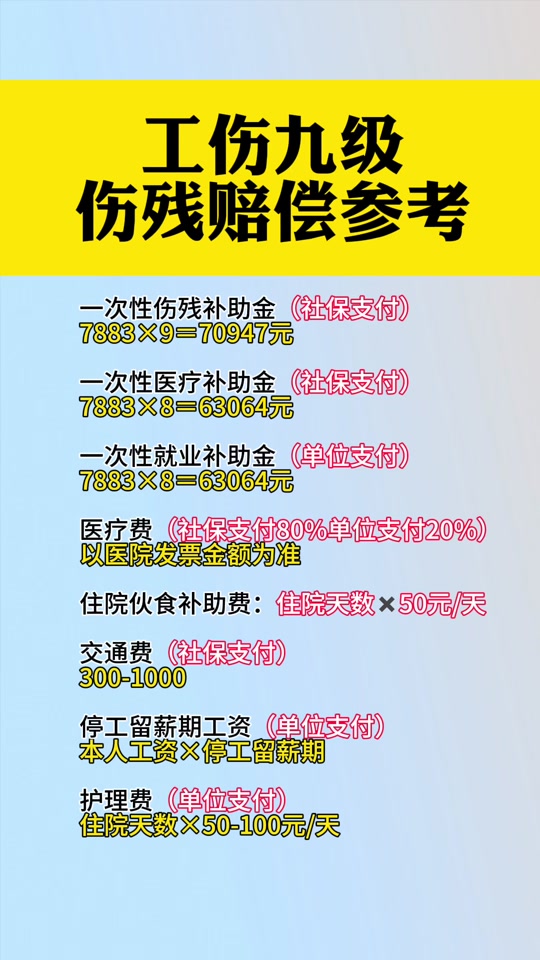 工伤九级
伤残赔偿参考

一次性伤残补助金（社保支付）
7883×9＝70947元

一次性医疗补助金（社保支付）
7883×8＝63064元

一次性就业补助金（单位支付）
7883×8＝63064元

医疗费（社保支付80%单位支付20%）
以医院发票金额为准

住院伙食补助费：住院天数×50元/天

交通费（社保支付）
300-1000

停工留薪期工资（单位支付）
本人工资×停工留薪期

护理费（单位支付）
住院天数×50-100元/天